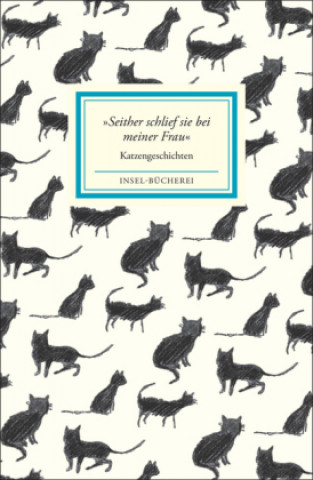 »Seither schlief sie bei meiner Frau«

Katzengeschichten

INSEL-BÜCHEREI